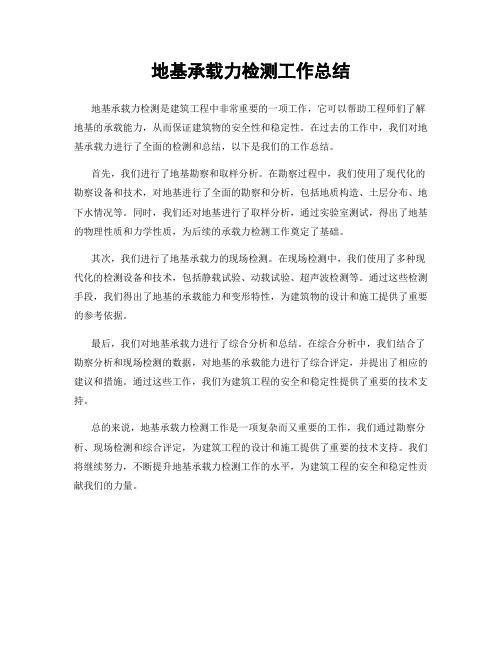 地基承载力检测工作总结

地基承载力检测是建筑工程中非常重要的一项工作，它可以帮助工程师们了解地基的承载能力，从而保证建筑物的安全性和稳定性。在过去的工作中，我们对地基承载力进行了全面的检测和总结，以下是我们的工作总结。

首先，我们进行了地基勘察和取样分析。在勘察过程中，我们使用了现代化的勘察设备和技术，对地基进行了全面的勘察和分析，包括地质构造、土层分布、地下水情况等。同时，我们还对地基进行了取样分析，通过实验室测试，得出了地基的物理性质和力学性质，为后续的承载力检测工作奠定了基础。

其次，我们进行了地基承载力的现场检测。在现场检测中，我们使用了多种现代化的检测设备和技术，包括静载试验、动载试验、超声波检测等。通过这些检测手段，我们得出了地基的承载能力和变形特性，为建筑物的设计和施工提供了重要的参考依据。

最后，我们对地基承载力进行了综合分析和总结。在综合分析中，我们结合了勘察分析和现场检测的数据，对地基的承载能力进行了综合评定，并提出了相应的建议和措施。通过这些工作，我们为建筑工程的安全和稳定性提供了重要的技术支持。

总的来说，地基承载力检测工作是一项复杂而又重要的工作，我们通过勘察分析、现场检测和综合评定，为建筑工程的设计和施工提供了重要的技术支持。我们将继续努力，不断提升地基承载力检测工作的水平，为建筑工程的安全和稳定性贡献我们的力量。